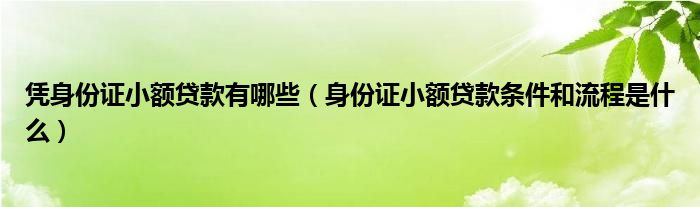 凭身份证小额贷款有哪些（身份证小额贷款条件和流程是什么）